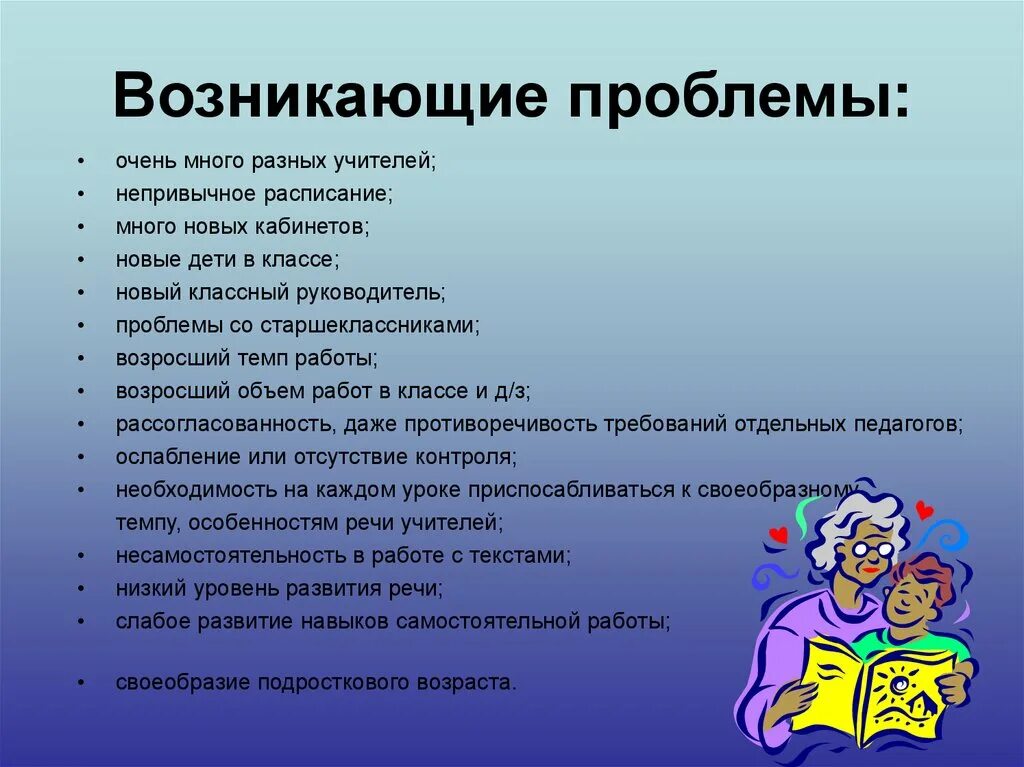 Возникающие проблемы:

• очень много разных учителей;
• непривычное расписание;
• много новых кабинетов;
• новые дети в классе;
• новый классный руководитель;
• проблемы со старшеклассниками;
• возросший темп работы;
• возросший объем работ в классе и д/з;
• рассогласованность, даже противоречивость требований отдельных педагогов;
• ослабление или отсутствие контроля;
• необходимость на каждом уроке приспосабливаться к своеобразному темпу, особенностям речи учителей;
• несамостоятельность в работе с текстами;
• низкий уровень развития речи;
• слабое развитие навыков самостоятельной работы;

• своеобразие подросткового возраста.